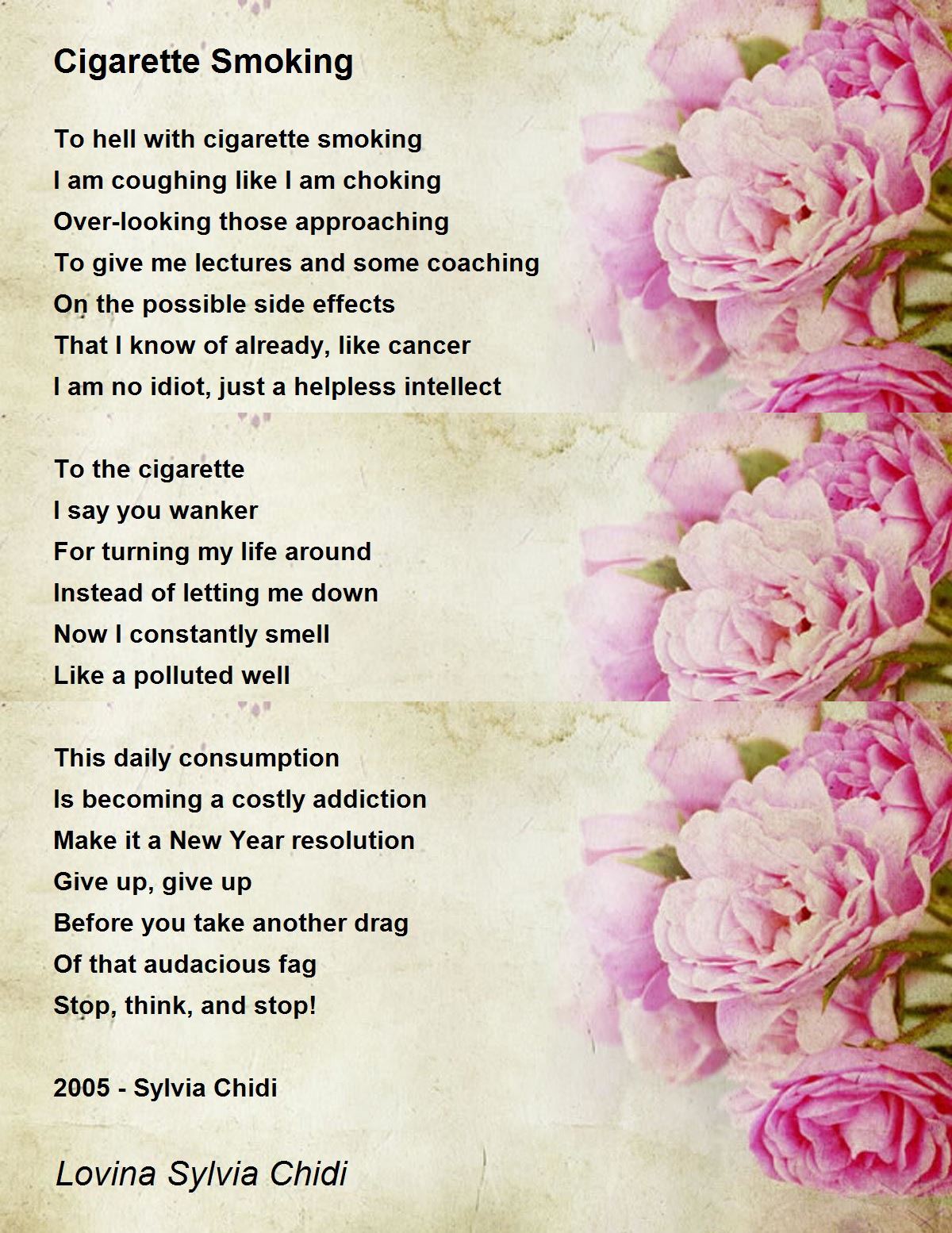 Cigarette Smoking

To hell with cigarette smoking
I am coughing like I am choking
Over-looking those approaching
To give me lectures and some coaching
On the possible side effects
That I know of already, like cancer
I am no idiot, just a helpless intellect

To the cigarette
I say you wanker
For turning my life around
Instead of letting me down
Now I constantly smell
Like a polluted well

This daily consumption
Is becoming a costly addiction
Make it a New Year resolution
Give up, give up
Before you take another drag
Of that audacious fag
Stop, think, and stop!

2005 - Sylvia Chidi

Lovina Sylvia Chidi